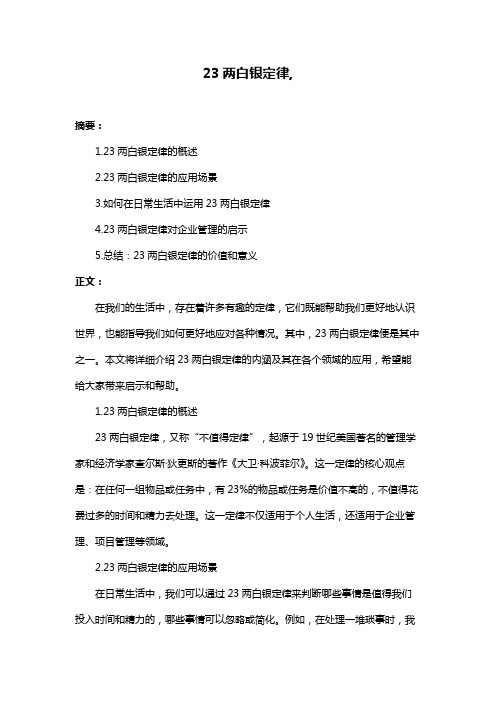 23 两白银定律,

摘要：

1.23 两白银定律的概述

2.23 两白银定律的应用场景

3.如何在日常生活中运用 23 两白银定律

4.23 两白银定律对企业管理的启示

5.总结：23 两白银定律的价值和意义

正文：

在我们的生活中，存在着许多有趣的定律，它们既能帮助我们更好地认识世界，也能指导我们如何更好地应对各种情况。其中，23 两白银定律便是其中之一。本文将详细介绍 23 两白银定律的内涵及其在各个领域的应用，希望能给大家带来启示和帮助。

1.23 两白银定律的概述

23 两白银定律，又称“不值得定律”，起源于 19 世纪美国著名的管理学家和经济学家查尔斯·狄更斯的著作《大卫·科波菲尔》。这一定律的核心观点是：在任何一组物品或任务中，有 23%的物品或任务是价值不高的，不值得花费过多的时间和精力去处理。这一定律不仅适用于个人生活，还适用于企业管理、项目管理等领域。

2.23 两白银定律的应用场景

在日常生活中，我们可以通过 23 两白银定律来判断哪些事情是值得我们投入时间和精力的，哪些事情可以忽略或简化。例如，在处理一堆琐事时，我